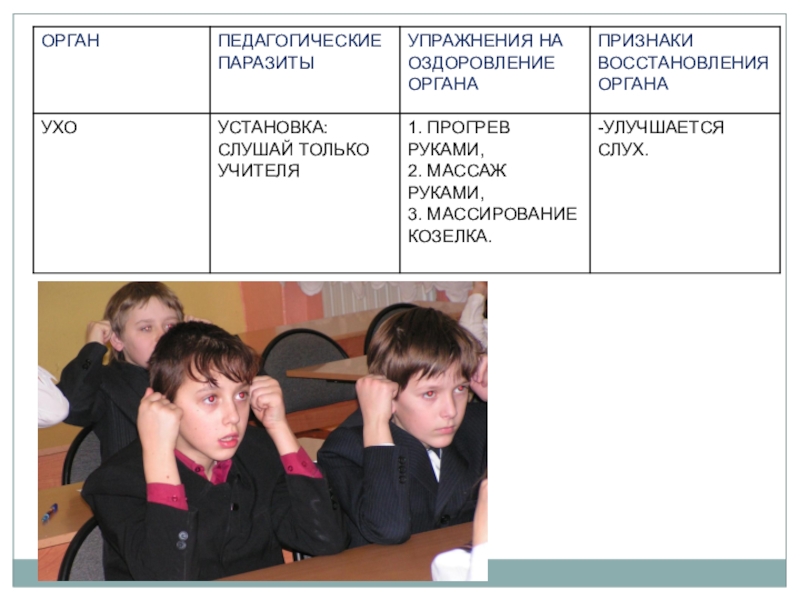 | ОРГАН | ПЕДАГОГИЧЕСКИЕ ПАРАЗИТЫ | УПРАЖНЕНИЯ НА ОЗДОРОВЛЕНИЕ ОРГАНА | ПРИЗНАКИ ВОССТАНОВЛЕНИЯ ОРГАНА |
|---|---|---|---|
| УХО | УСТАНОВКА: СЛУШАЙ ТОЛЬКО УЧИТЕЛЯ | 1. ПРОГРЕВ РУКАМИ, 2. МАССАЖ РУКАМИ, 3. МАССИРОВАНИЕ КОЗЕЛКА. | -УЛУЧШАЕТСЯ СЛУХ. |